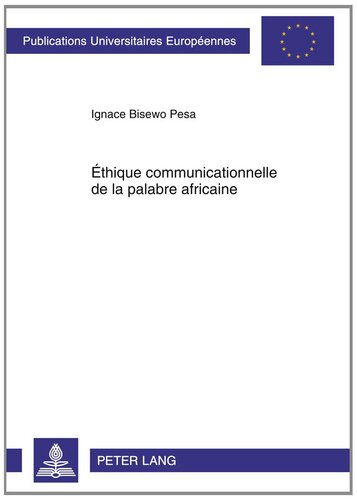 Publications Universitaires Européennes

Ignace Bisewo Pesa

Éthique communicationnelle de la palabre africaine

PETER LANG